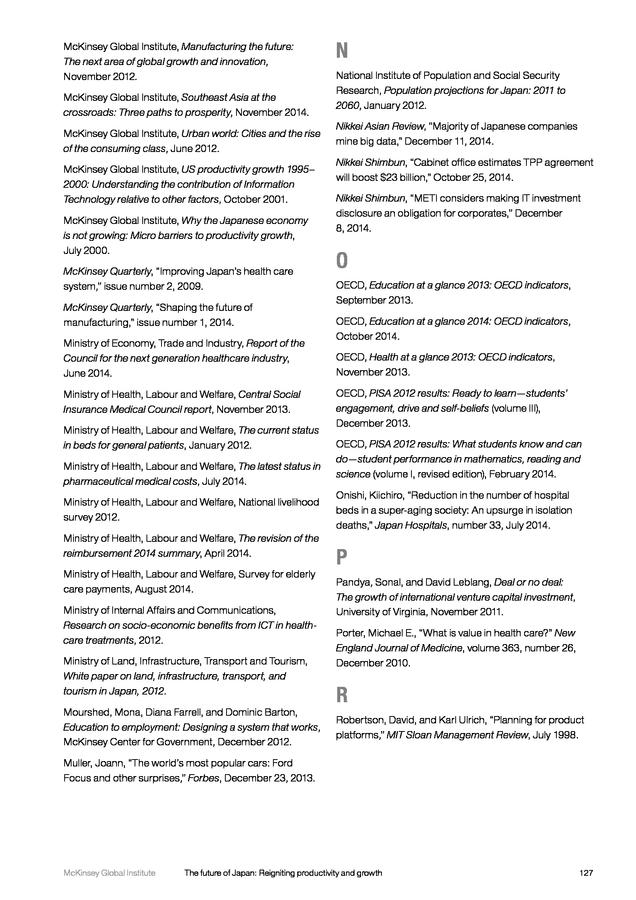 McKinsey Global Institute, Manufacturing the future: The next area of global growth and innovation, November 2012.

McKinsey Global Institute, Southeast Asia at the crossroads: Three paths to prosperity, November 2014.

McKinsey Global Institute, Urban world: Cities and the rise of the consuming class, June 2012.

McKinsey Global Institute, US productivity growth 1995–2000: Understanding the contribution of Information Technology relative to other factors, October 2001.

McKinsey Global Institute, Why the Japanese economy is not growing: Micro barriers to productivity growth, July 2000.

McKinsey Quarterly, "Improving Japan's health care system," issue number 2, 2009.

McKinsey Quarterly, "Shaping the future of manufacturing," issue number 1, 2014.

Ministry of Economy, Trade and Industry, Report of the Council for the next generation healthcare industry, June 2014.

Ministry of Health, Labour and Welfare, Central Social Insurance Medical Council report, November 2013.

Ministry of Health, Labour and Welfare, The current status in beds for general patients, January 2012.

Ministry of Health, Labour and Welfare, The latest status in pharmaceutical medical costs, July 2014.

Ministry of Health, Labour and Welfare, National livelihood survey 2012.

Ministry of Health, Labour and Welfare, The revision of the reimbursement 2014 summary, April 2014.

Ministry of Health, Labour and Welfare, Survey for elderly care payments, August 2014.

Ministry of Internal Affairs and Communications, Research on socio-economic benefits from ICT in health-care treatments, 2012.

Ministry of Land, Infrastructure, Transport and Tourism, White paper on land, infrastructure, transport, and tourism in Japan, 2012.

Mourshed, Mona, Diana Farrell, and Dominic Barton, Education to employment: Designing a system that works, McKinsey Center for Government, December 2012.

Muller, Joann, "The world's most popular cars: Ford Focus and other surprises," Forbes, December 23, 2013.

N

National Institute of Population and Social Security Research, Population projections for Japan: 2011 to 2060, January 2012.

Nikkei Asian Review, "Majority of Japanese companies mine big data," December 11, 2014.

Nikkei Shimbun, "Cabinet office estimates TPP agreement will boost $23 billion," October 25, 2014.

Nikkei Shimbun, "METI considers making IT investment disclosure an obligation for corporates," December 8, 2014.

O

OECD, Education at a glance 2013: OECD indicators, September 2013.

OECD, Education at a glance 2014: OECD indicators, October 2014.

OECD, Health at a glance 2013: OECD indicators, November 2013.

OECD, PISA 2012 results: Ready to learn—students' engagement, drive and self-beliefs (volume III), December 2013.

OECD, PISA 2012 results: What students know and can do—student performance in mathematics, reading and science (volume I, revised edition), February 2014.

Onishi, Kiichiro, "Reduction in the number of hospital beds in a super-aging society: An upsurge in isolation deaths," Japan Hospitals, number 33, July 2014.

P

Pandya, Sonal, and David Leblang, Deal or no deal: The growth of international venture capital investment, University of Virginia, November 2011.

Porter, Michael E., "What is value in health care?" New England Journal of Medicine, volume 363, number 26, December 2010.

R

Robertson, David, and Karl Ulrich, "Planning for product platforms," MIT Sloan Management Review, July 1998.

McKinsey Global Institute The future of Japan: Reigniting productivity and growth 127